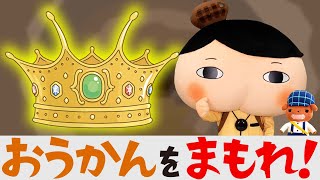 おうかんをまもれ!